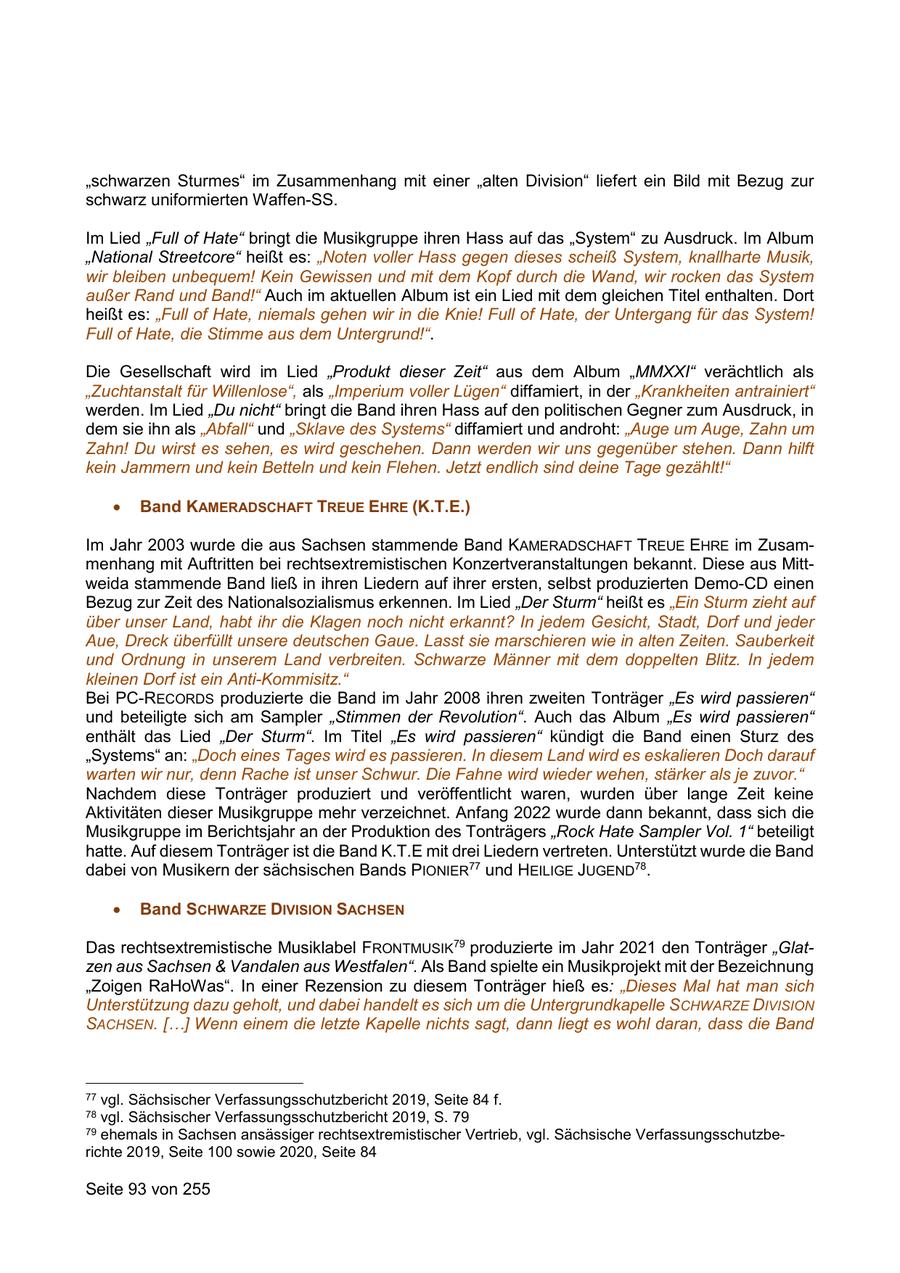 „schwarzen Sturmes“ im Zusammenhang mit einer „alten Division“ liefert ein Bild mit Bezug zur schwarz uniformierten Waffen-SS.

Im Lied „Full of Hate“ bringt die Musikgruppe ihren Hass auf das „System“ zu Ausdruck. Im Album „National Streetcore“ heißt es: „Noten voller Hass gegen dieses scheiß System, knallharte Musik, wir bleiben unbequem! Kein Gewissen und mit dem Kopf durch die Wand, wir rocken das System außer Rand und Band!“ Auch im aktuellen Album ist ein Lied mit dem gleichen Titel enthalten. Dort heißt es: „Full of Hate, niemals gehen wir in die Knie! Full of Hate, der Untergang für das System! Full of Hate, die Stimme aus dem Untergrund!“.

Die Gesellschaft wird im Lied „Produkt dieser Zeit“ aus dem Album „MMXXI“ verächtlich als „Zuchtanstalt für Willenlose“, als „Imperium voller Lügen“ diffamiert, in der „Krankheiten antrainiert“ werden. Im Lied „Du nicht“ bringt die Band ihren Hass auf den politischen Gegner zum Ausdruck, in dem sie ihn als „Abfall“ und „Sklave des Systems“ diffamiert und androht: „Auge um Auge, Zahn um Zahn! Du wirst es sehen, es wird geschehen. Dann werden wir uns gegenüber stehen. Dann hilft kein Jammern und kein Betteln und kein Flehen. Jetzt endlich sind deine Tage gezählt!“

• Band KAMERADSCHAFT TREUE EHRE (K.T.E.)

Im Jahr 2003 wurde die aus Sachsen stammende Band KAMERADSCHAFT TREUE EHRE im Zusammenhang mit Auftritten bei rechtsextremistischen Konzertveranstaltungen bekannt. Diese aus Mittweida stammende Band ließ in ihren Liedern auf ihrer ersten, selbst produzierten Demo-CD einen Bezug zur Zeit des Nationalsozialismus erkennen. Im Lied „Der Sturm“ heißt es „Ein Sturm zieht auf über unser Land, habt ihr die Klagen noch nicht erkannt? In jedem Gesicht, Stadt, Dorf und jeder Aue, Dreck überfüllt unsere deutschen Gaue. Lasst sie marschieren wie in alten Zeiten. Sauberkeit und Ordnung in unserem Land verbreiten. Schwarze Männer mit dem doppelten Blitz. In jedem kleinen Dorf ist ein Anti-Kommisitz.“
Bei PC-RECORDS produzierte die Band im Jahr 2008 ihren zweiten Tonträger „Es wird passieren“ und beteiligte sich am Sampler „Stimmen der Revolution“. Auch das Album „Es wird passieren“ enthält das Lied „Der Sturm“. Im Titel „Es wird passieren“ kündigt die Band einen Sturz des „Systems“ an: „Doch eines Tages wird es passieren. In diesem Land wird es eskalieren Doch darauf warten wir nur, denn Rache ist unser Schwur. Die Fahne wird wieder wehen, stärker als je zuvor.“
Nachdem diese Tonträger produziert und veröffentlicht waren, wurden über lange Zeit keine Aktivitäten dieser Musikgruppe mehr verzeichnet. Anfang 2022 wurde dann bekannt, dass sich die Musikgruppe im Berichtsjahr an der Produktion des Tonträgers „Rock Hate Sampler Vol. 1“ beteiligt hatte. Auf diesem Tonträger ist die Band K.T.E mit drei Liedern vertreten. Unterstützt wurde die Band dabei von Musikern der sächsischen Bands PIONIER$^{77}$ und HEILIGE JUGEND$^{78}$.

• Band SCHWARZE DIVISION SACHSEN

Das rechtsextremistische Musiklabel FRONTMUSIK$^{79}$ produzierte im Jahr 2021 den Tonträger „Glatzen aus Sachsen & Vandalen aus Westfalen“. Als Band spielte ein Musikprojekt mit der Bezeichnung „Zoigen RaHoWas“. In einer Rezension zu diesem Tonträger hieß es: „Dieses Mal hat man sich Unterstützung dazu geholt, und dabei handelt es sich um die Untergrundkapelle SCHWARZE DIVISION SACHSEN. […] Wenn einem die letzte Kapelle nichts sagt, dann liegt es wohl daran, dass die Band

$^{77}$ vgl. Sächsischer Verfassungsschutzbericht 2019, Seite 84 f.
$^{78}$ vgl. Sächsischer Verfassungsschutzbericht 2019, S. 79
$^{79}$ ehemals in Sachsen ansässiger rechtsextremistischer Vertrieb, vgl. Sächsische Verfassungsschutzberichte 2019, Seite 100 sowie 2020, Seite 84

Seite 93 von 255